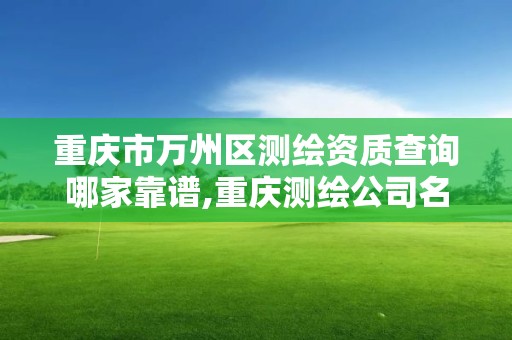 重庆市万州区测绘资质查询哪家靠谱,重庆测绘公司名